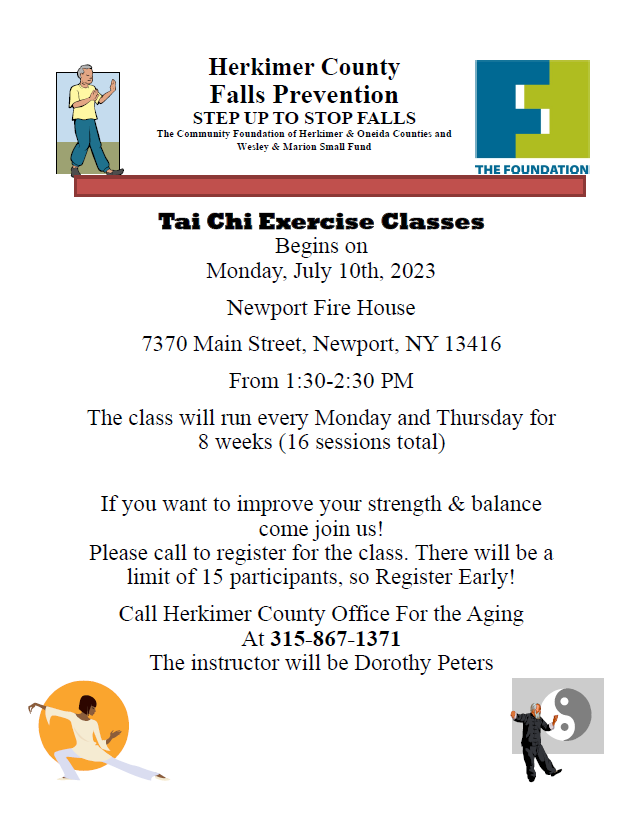 Herkimer County
Falls Prevention
STEP UP TO STOP FALLS
The Community Foundation of Herkimer & Oneida Counties and Wesley & Marion Small Fund

THE FOUNDATION

Tai Chi Exercise Classes
Begins on
Monday, July 10th, 2023

Newport Fire House

7370 Main Street, Newport, NY 13416

From 1:30-2:30 PM

The class will run every Monday and Thursday for 8 weeks (16 sessions total)

If you want to improve your strength & balance come join us!
Please call to register for the class. There will be a limit of 15 participants, so Register Early!

Call Herkimer County Office For the Aging
At 315-867-1371
The instructor will be Dorothy Peters